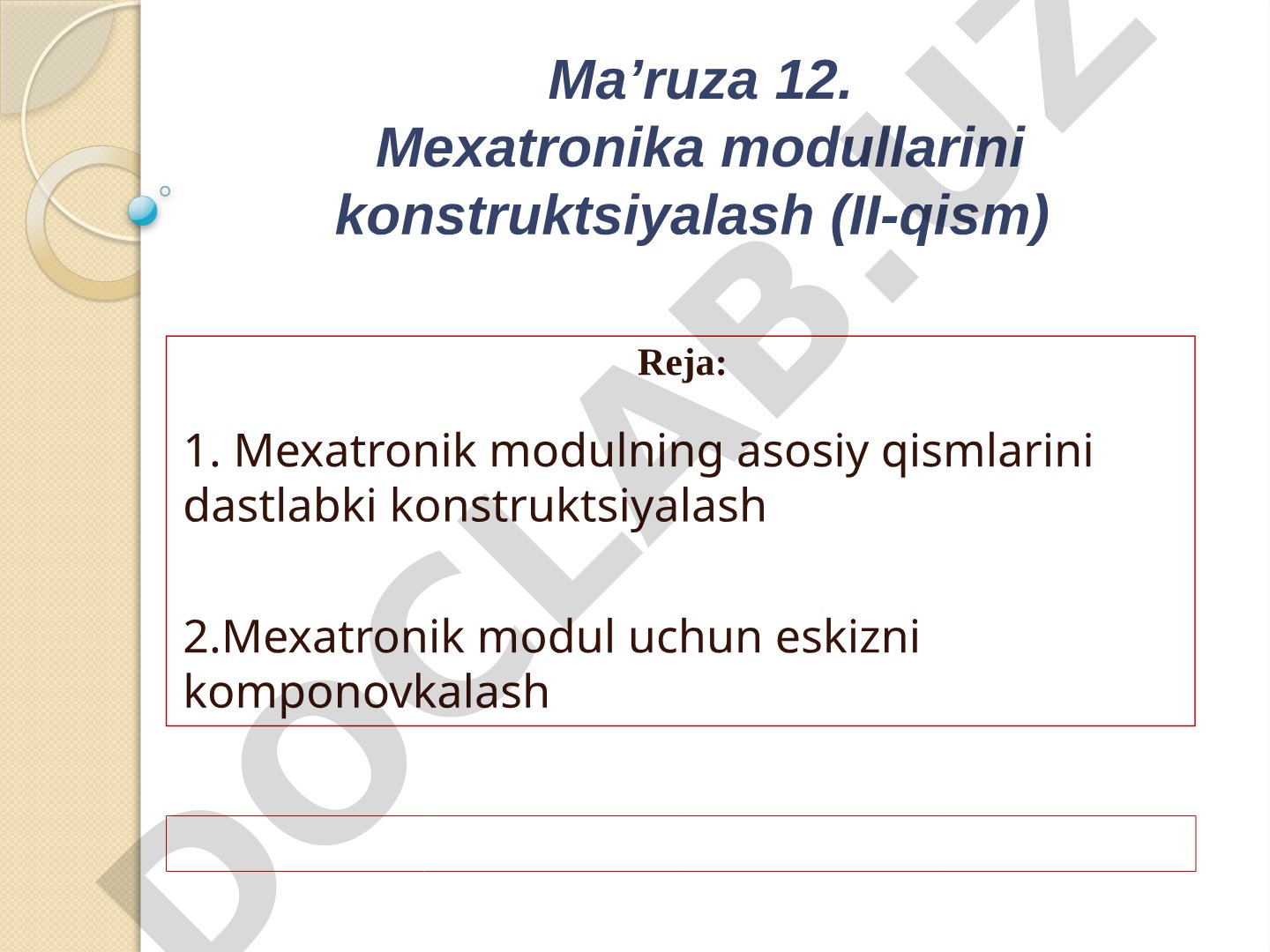 Ma’ruza 12.
Mexatronika modullarini konstruktsiyalash (II-qism)

Reja:

1. Mexatronik modulning asosiy qismlarini dastlabki konstruktsiyalash

2.Mexatronik modul uchun eskizni komponovkalash

DOCLAB.UZ